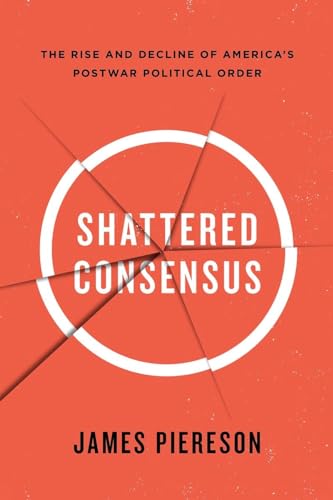 THE RISE AND DECLINE OF AMERICA'S POSTWAR POLITICAL ORDER

SHATTERED CONSENSUS

JAMES PIERESON